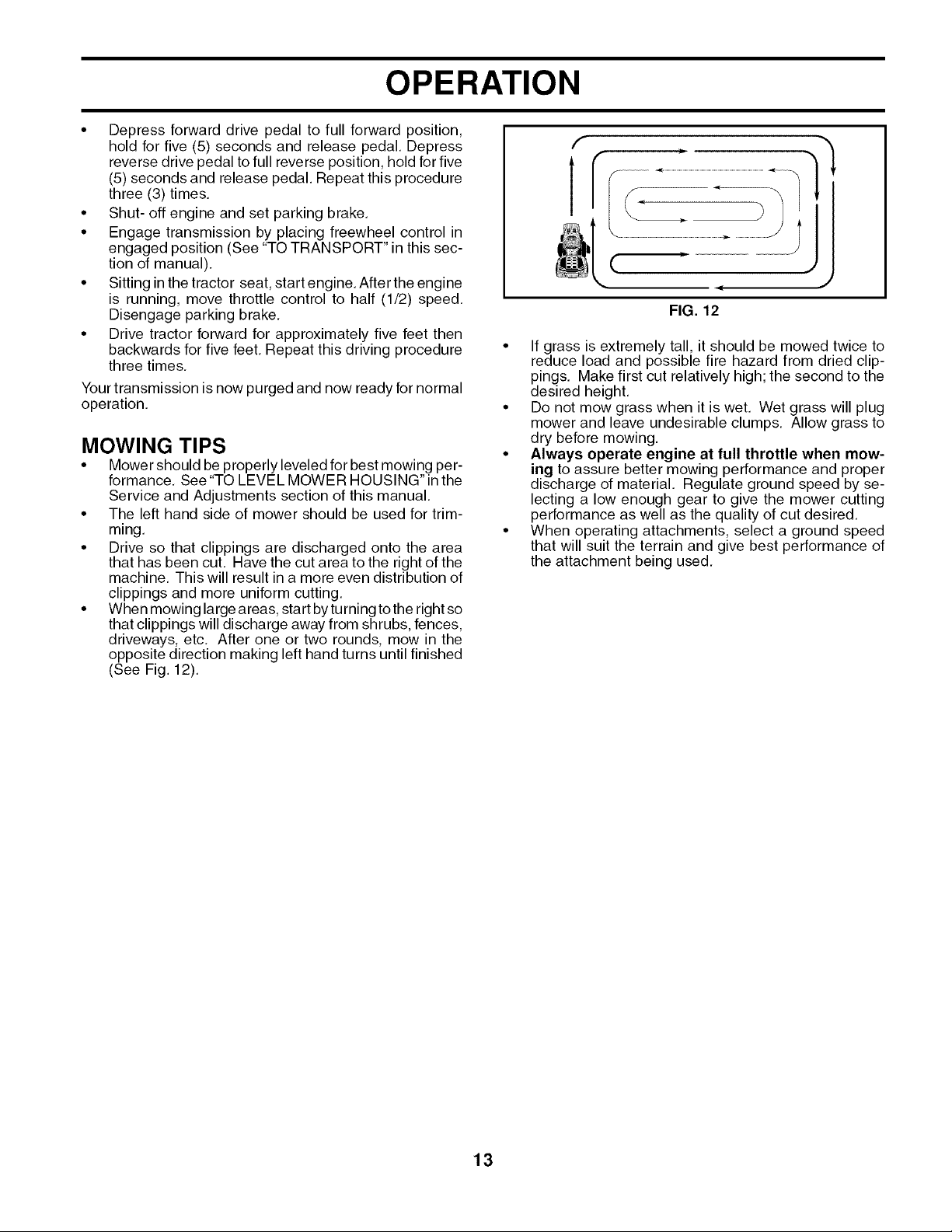 OPERATION

• Depress forward drive pedal to full forward position, hold for five (5) seconds and release pedal. Depress reverse drive pedal to full reverse position, hold for five (5) seconds and release pedal. Repeat this procedure three (3) times.
• Shut- off engine and set parking brake.
• Engage transmission by placing freewheel control in engaged position (See "TO TRANSPORT" in this section of manual).
• Sitting in the tractor seat, start engine. After the engine is running, move throttle control to half (1/2) speed. Disengage parking brake.
• Drive tractor forward for approximately five feet then backwards for five feet. Repeat this driving procedure three times.

Your transmission is now purged and now ready for normal operation.

MOWING TIPS

• Mower should be properly leveled for best mowing performance. See "TO LEVEL MOWER HOUSING" in the Service and Adjustments section of this manual.
• The left hand side of mower should be used for trimming.
• Drive so that clippings are discharged onto the area that has been cut. Have the cut area to the right of the machine. This will result in a more even distribution of clippings and more uniform cutting.
• When mowing large areas, start by turning to the right so that clippings will discharge away from shrubs, fences, driveways, etc. After one or two rounds, mow in the opposite direction making left hand turns until finished (See Fig. 12).

FIG. 12

• If grass is extremely tall, it should be mowed twice to reduce load and possible fire hazard from dried clippings. Make first cut relatively high; the second to the desired height.
• Do not mow grass when it is wet. Wet grass will plug mower and leave undesirable clumps. Allow grass to dry before mowing.
• Always operate engine at full throttle when mowing to assure better mowing performance and proper discharge of material. Regulate ground speed by selecting a low enough gear to give the mower cutting performance as well as the quality of cut desired.
• When operating attachments, select a ground speed that will suit the terrain and give best performance of the attachment being used.

13